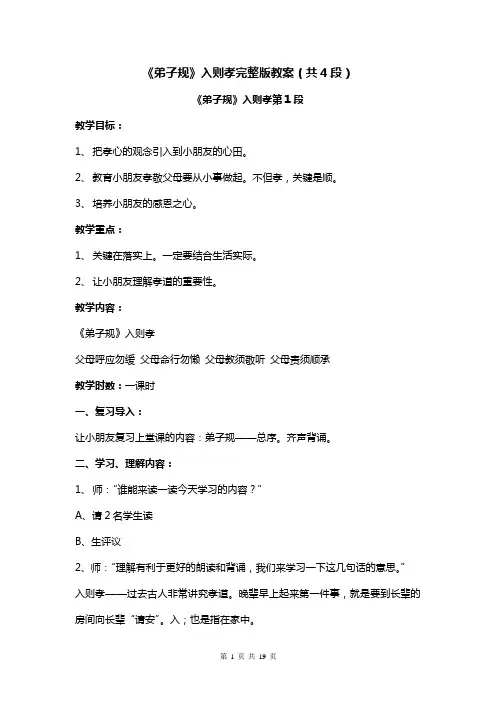 《弟子规》入则孝完整版教案（共4段）

《弟子规》入则孝第1段

教学目标：

1、把孝心的观念引入到小朋友的心田。

2、教育小朋友孝敬父母要从小事做起。不但孝，关键是顺。

3、培养小朋友的感恩之心。

教学重点：

1、关键在落实上。一定要结合生活实际。

2、让小朋友理解孝道的重要性。

教学内容：

《弟子规》入则孝

父母呼应勿缓 父母命行勿懒 父母教须敬听 父母责须顺承

教学时数：一课时

一、复习导入：

让小朋友复习上堂课的内容：弟子规——总序。齐声背诵。

二、学习、理解内容：

1、师："谁能来读一读今天学习的内容？"

A、请2名学生读

B、生评议

2、师："理解有利于更好的朗读和背诵，我们来学习一下这几句话的意思。"

入则孝——过去古人非常讲究孝道。晚辈早上起来第一件事，就是要到长辈的房间向长辈"请安"。入；也是指在家中。

第 1 页 共 19 页